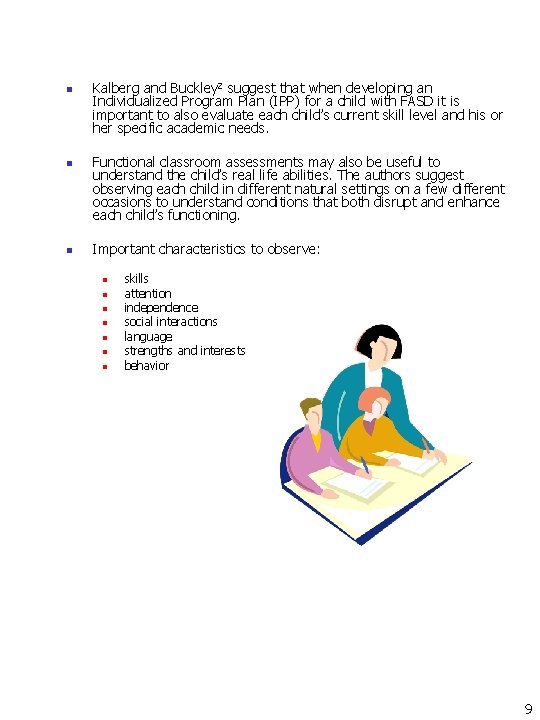 • Kalberg and Buckley$^{2}$ suggest that when developing an Individualized Program Plan (IPP) for a child with FASD it is important to also evaluate each child's current skill level and his or her specific academic needs.

• Functional classroom assessments may also be useful to understand the child's real life abilities. The authors suggest observing each child in different natural settings on a few different occasions to understand conditions that both disrupt and enhance each child's functioning.

• Important characteristics to observe:

• skills
• attention
• independence
• social interactions
• language
• strengths and interests
• behavior

9